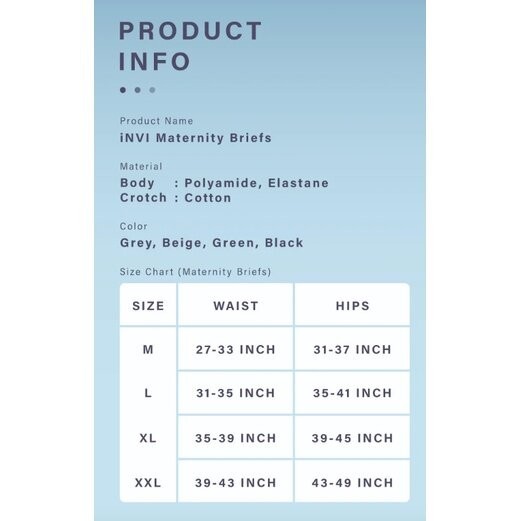 PRODUCT INFO

Product Name
iNVI Maternity Briefs

Material
Body : Polyamide, Elastane
Crotch : Cotton

Color
Grey, Beige, Green, Black

Size Chart (Maternity Briefs)

| SIZE | WAIST | HIPS |
|---|---|---|
| M | 27-33 INCH | 31-37 INCH |
| L | 31-35 INCH | 35-41 INCH |
| XL | 35-39 INCH | 39-45 INCH |
| XXL | 39-43 INCH | 43-49 INCH |